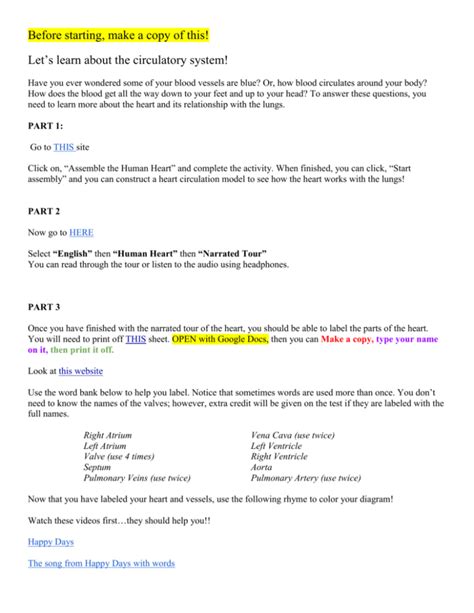 Before starting, make a copy of this!

Let's learn about the circulatory system!

Have you ever wondered some of your blood vessels are blue? Or, how blood circulates around your body? How does the blood get all the way down to your feet and up to your head? To answer these questions, you need to learn more about the heart and its relationship with the lungs.

PART 1:

Go to THIS site

Click on, "Assemble the Human Heart" and complete the activity. When finished, you can click, "Start assembly" and you can construct a heart circulation model to see how the heart works with the lungs!

PART 2

Now go to HERE

Select "English" then "Human Heart" then "Narrated Tour"
You can read through the tour or listen to the audio using headphones.

PART 3

Once you have finished with the narrated tour of the heart, you should be able to label the parts of the heart. You will need to print off THIS sheet. OPEN with Google Docs, then you can Make a copy, type your name on it, then print it off.

Look at this website

Use the word bank below to help you label. Notice that sometimes words are used more than once. You don't need to know the names of the valves; however, extra credit will be given on the test if they are labeled with the full names.

Right Atrium
Left Atrium
Valve (use 4 times)
Septum
Pulmonary Veins (use twice)

Vena Cava (use twice)
Left Ventricle
Right Ventricle
Aorta
Pulmonary Artery (use twice)

Now that you have labeled your heart and vessels, use the following rhyme to color your diagram!

Watch these videos first…they should help you!!

Happy Days

The song from Happy Days with words